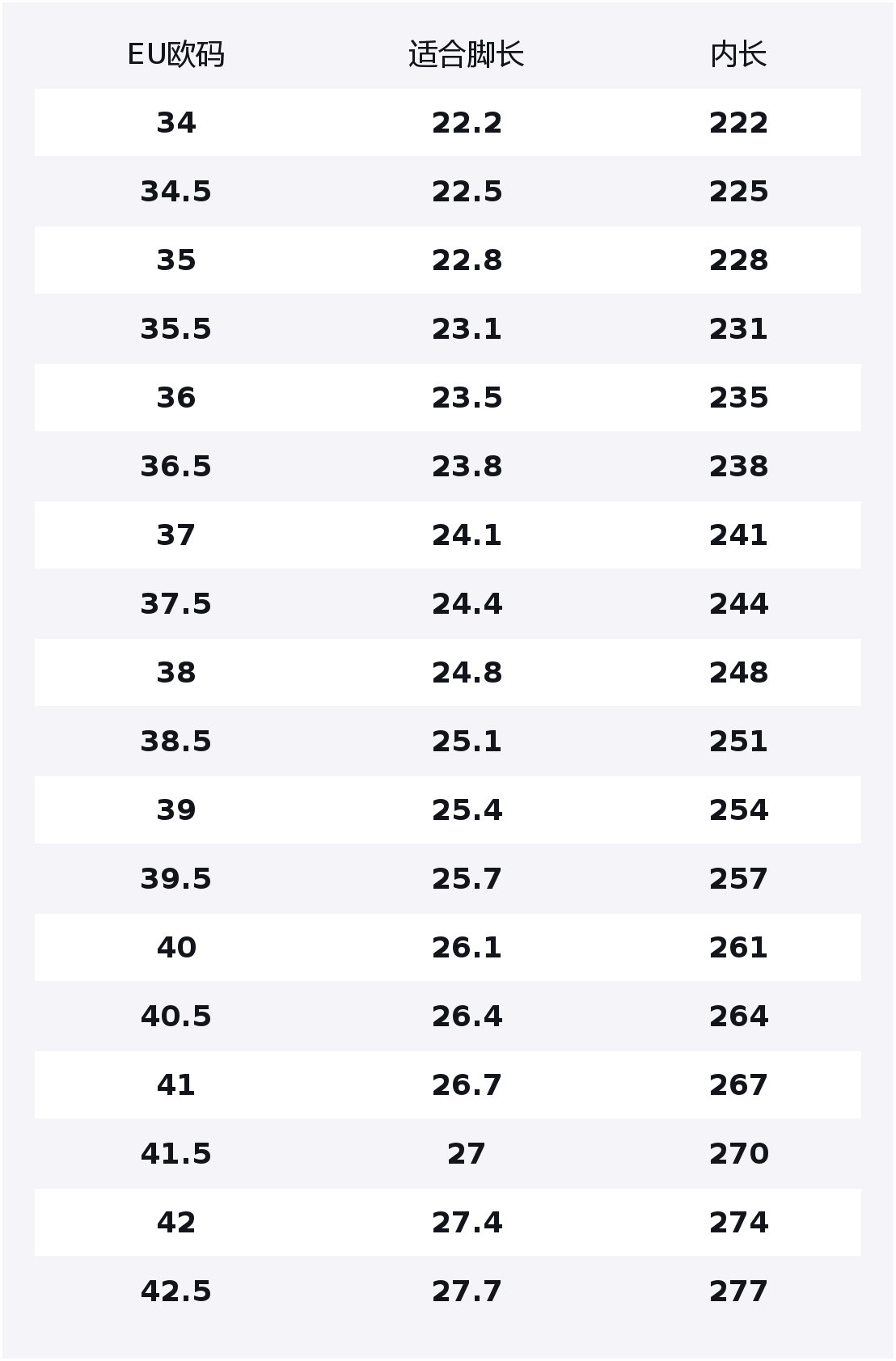 | EU欧码 | 适合脚长 | 内长 |
|---|---|---|
| 34 | 22.2 | 222 |
| 34.5 | 22.5 | 225 |
| 35 | 22.8 | 228 |
| 35.5 | 23.1 | 231 |
| 36 | 23.5 | 235 |
| 36.5 | 23.8 | 238 |
| 37 | 24.1 | 241 |
| 37.5 | 24.4 | 244 |
| 38 | 24.8 | 248 |
| 38.5 | 25.1 | 251 |
| 39 | 25.4 | 254 |
| 39.5 | 25.7 | 257 |
| 40 | 26.1 | 261 |
| 40.5 | 26.4 | 264 |
| 41 | 26.7 | 267 |
| 41.5 | 27 | 270 |
| 42 | 27.4 | 274 |
| 42.5 | 27.7 | 277 |